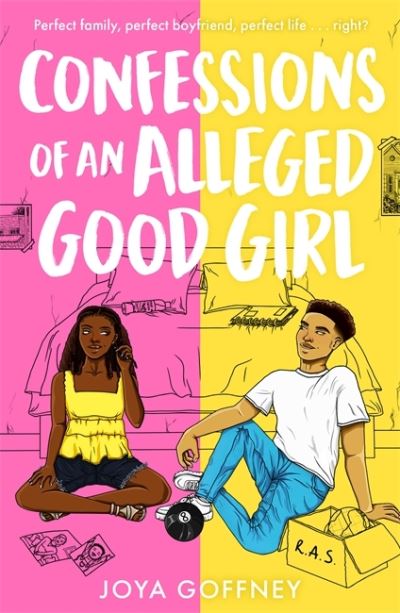 Perfect family, perfect boyfriend, perfect life . . . right?

CONFESSIONS OF AN ALLEGED GOOD GIRL

8

R.A.S.

JOYA GOFFNEY